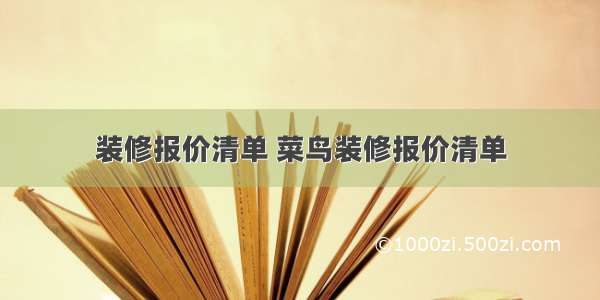 装修报价清单 菜鸟装修报价清单

©1000zi.500zi.com